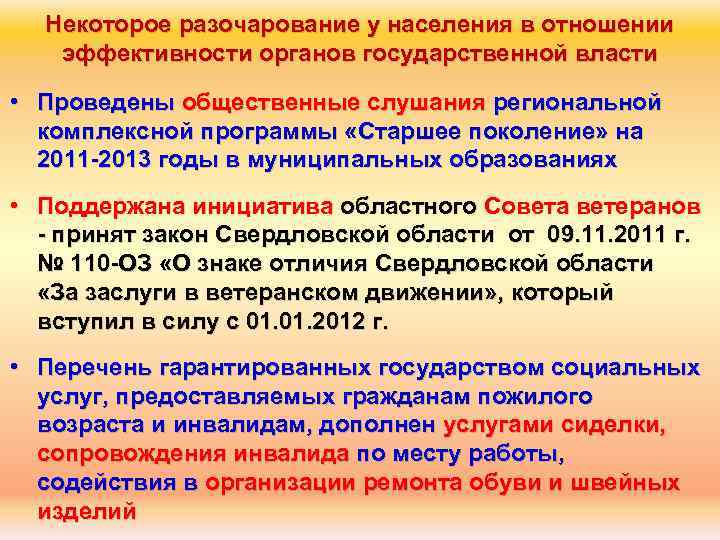 Некоторое разочарование у населения в отношении эффективности органов государственной власти

• Проведены общественные слушания региональной комплексной программы «Старшее поколение» на 2011-2013 годы в муниципальных образованиях

• Поддержана инициатива областного Совета ветеранов - принят закон Свердловской области от 09.11.2011 г. № 110-ОЗ «О знаке отличия Свердловской области «За заслуги в ветеранском движении», который вступил в силу с 01.01.2012 г.

• Перечень гарантированных государством социальных услуг, предоставляемых гражданам пожилого возраста и инвалидам, дополнен услугами сиделки, сопровождения инвалида по месту работы, содействия в организации ремонта обуви и швейных изделий